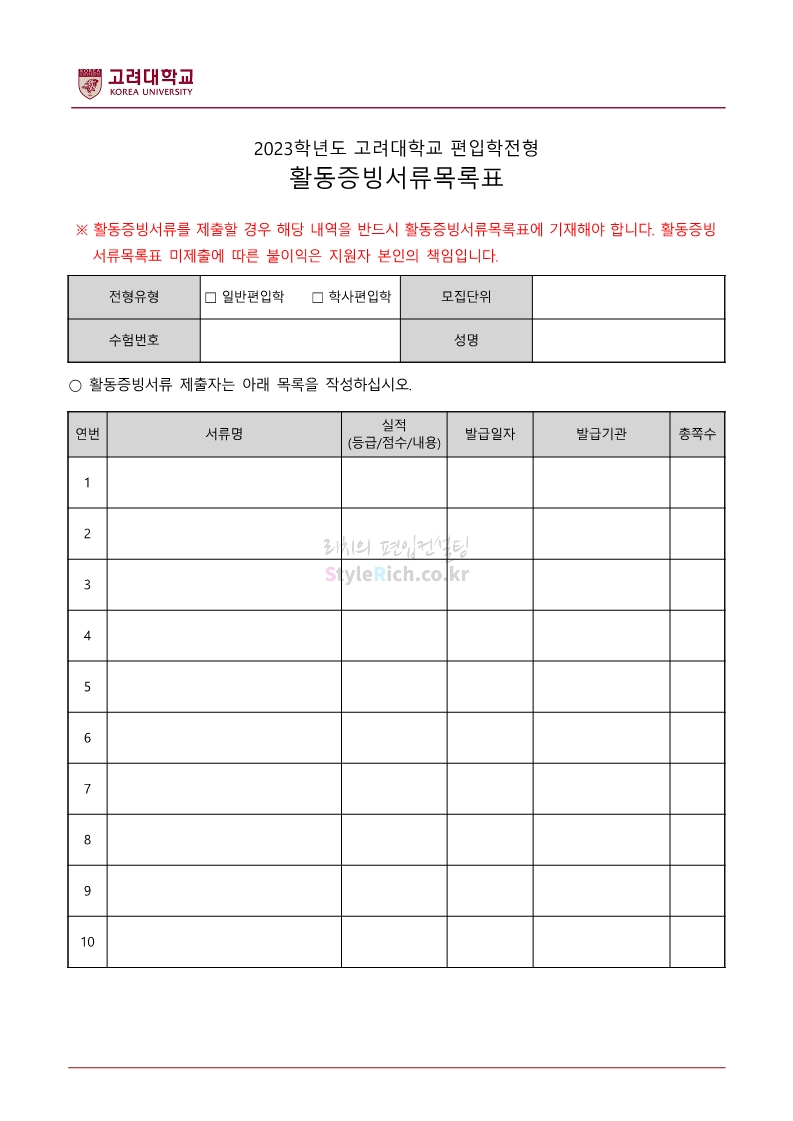 고려대학교
KOREA UNIVERSITY

2023학년도 고려대학교 편입학전형
활동증빙서류목록표

※ 활동증빙서류를 제출할 경우 해당 내역을 반드시 활동증빙서류목록표에 기재해야 합니다. 활동증빙서류목록표 미제출에 따른 불이익은 지원자 본인의 책임입니다.

| 전형유형 | □ 일반편입학 □ 학사편입학 | 모집단위 | |
|---|---|---|---|
| 수험번호 | | 성명 | |

○ 활동증빙서류 제출자는 아래 목록을 작성하십시오.

| 연번 | 서류명 | 실적 (등급/점수/내용) | 발급일자 | 발급기관 | 총쪽수 |
|---|---|---|---|---|---|
| 1 | | | | | |
| 2 | | | | | |
| 3 | | | | | |
| 4 | | | | | |
| 5 | | | | | |
| 6 | | | | | |
| 7 | | | | | |
| 8 | | | | | |
| 9 | | | | | |
| 10 | | | | | |

리치의 편입컨설팅
StyleRich.co.kr